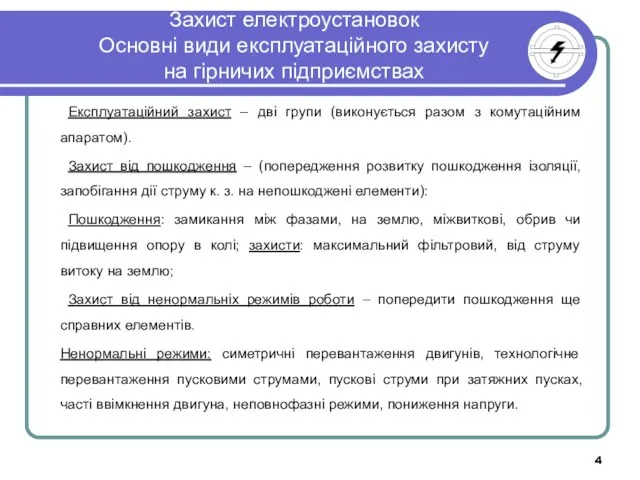 Захист електроустановок
Основні види експлуатаційного захисту
на гірничих підприємствах

Експлуатаційний захист – дві групи (виконується разом з комутаційним апаратом).

Захист від пошкодження – (попередження розвитку пошкодження ізоляції, запобігання дії струму к. з. на непошкоджені елементи):

Пошкодження: замикання між фазами, на землю, міжвиткові, обрив чи підвищення опору в колі; захисти: максимальний фільтровий, від струму витоку на землю;

Захист від ненормальніх режимів роботи – попередити пошкодження ще справних елементів.

Ненормальні режими: симетричні перевантаження двигунів, технологічне перевантаження пусковими струмами, пускові струми при затяжних пусках, часті ввімкнення двигуна, неповнофазні режими, пониження напруги.

4